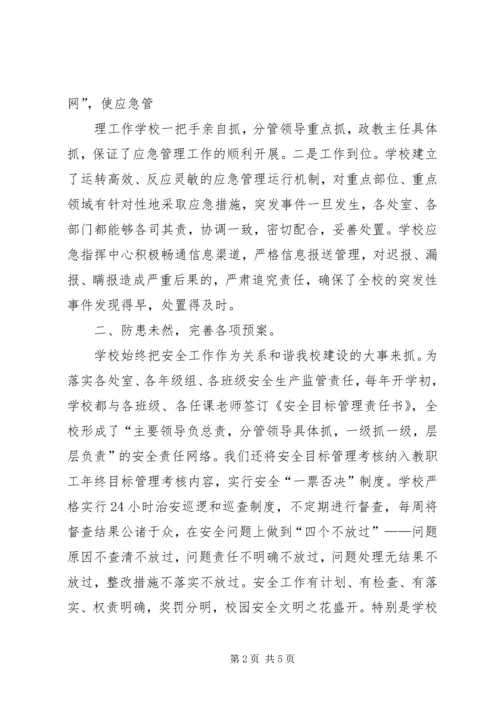 网”，使应急管

理工作学校一把手亲自抓，分管领导重点抓，政教主任具体抓，保证了应急管理工作的顺利开展。二是工作到位。学校建立了运转高效、反应灵敏的应急管理运行机制，对重点部位、重点领域有针对性地采取应急措施，突发事件一旦发生，各处室、各部门都能够各司其责，协调一致，密切配合，妥善处置。学校应急指挥中心积极畅通信息渠道，严格信息报送管理，对迟报、漏报、瞒报造成严重后果的，严肃追究责任，确保了全校的突发性事件发现得早，处置得及时。

二、防患未然，完善各项预案。

学校始终把安全工作作为关系和谐我校建设的大事来抓。为落实各处室、各年级组、各班级安全生产监管责任，每年开学初，学校都与各班级、各任课老师签订《安全目标管理责任书》，全校形成了“主要领导负总责，分管领导具体抓，一级抓一级，层层负责”的安全责任网络。我们还将安全目标管理考核纳入教职工年终目标管理考核内容，实行安全“一票否决”制度。学校严格实行24小时治安巡逻和巡查制度，不定期进行督查，每周将督查结果公诸于众，在安全问题上做到“四个不放过”——问题原因不查清不放过，问题责任不明确不放过，问题处理无结果不放过，整改措施不落实不放过。安全工作有计划、有检查、有落实、权责明确，奖罚分明，校园安全文明之花盛开。特别是学校

第2页 共5页